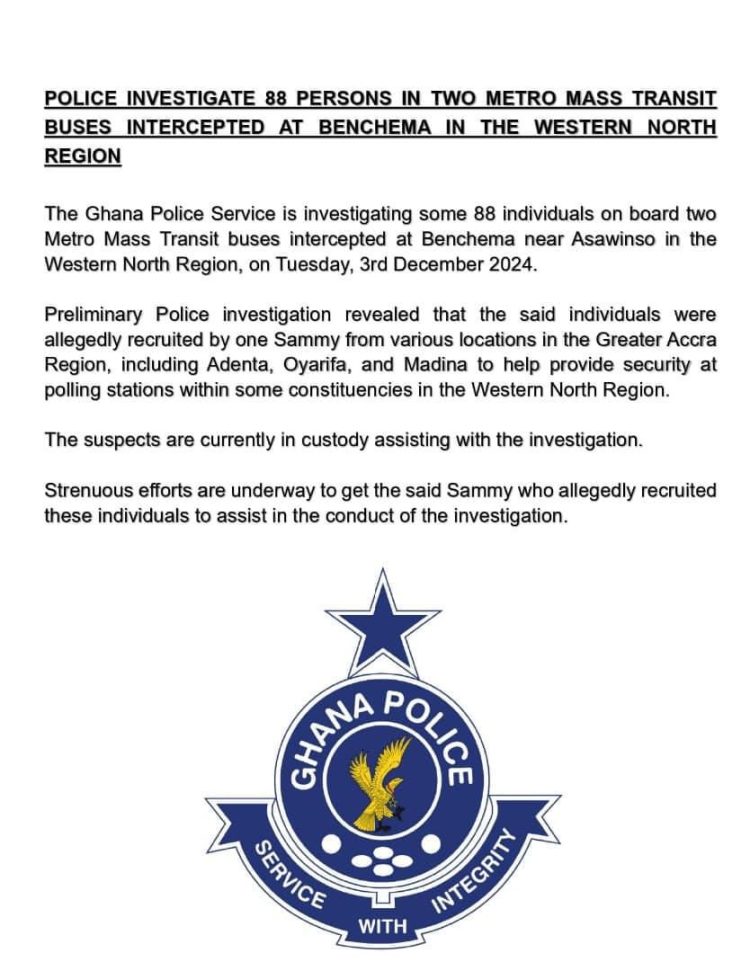 POLICE INVESTIGATE 88 PERSONS IN TWO METRO MASS TRANSIT BUSES INTERCEPTED AT BENCHEMA IN THE WESTERN NORTH REGION

The Ghana Police Service is investigating some 88 individuals on board two Metro Mass Transit buses intercepted at Benchema near Asawinso in the Western North Region, on Tuesday, 3rd December 2024.

Preliminary Police investigation revealed that the said individuals were allegedly recruited by one Sammy from various locations in the Greater Accra Region, including Adenta, Oyarifa, and Madina to help provide security at polling stations within some constituencies in the Western North Region.

The suspects are currently in custody assisting with the investigation.

Strenuous efforts are underway to get the said Sammy who allegedly recruited these individuals to assist in the conduct of the investigation.

GHANA POLICE

SERVICE WITH INTEGRITY